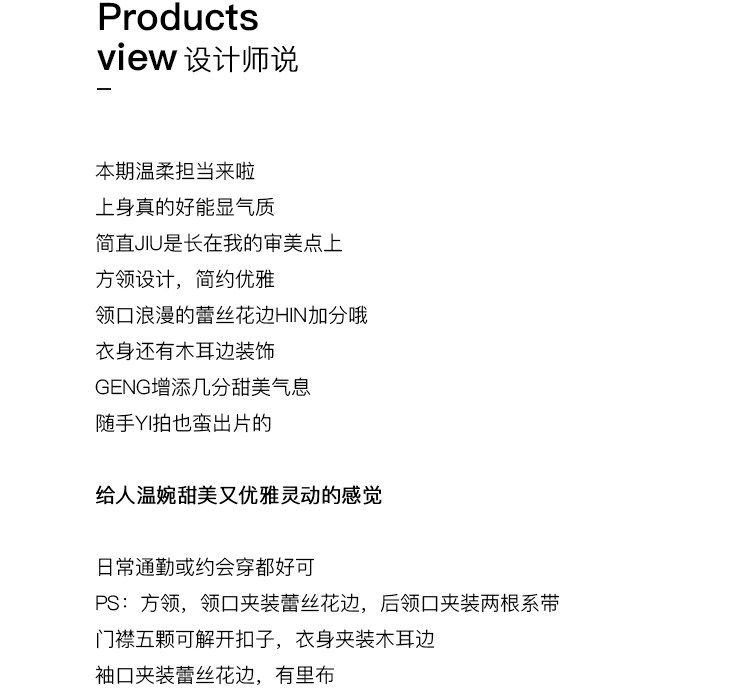 Products
view 设计师说
–

本期温柔担当来啦
上身真的好能显气质
简直JIU是长在我的审美点上
方领设计，简约优雅
领口浪漫的蕾丝花边HIN加分哦
衣身还有木耳边装饰
GENG增添几分甜美气息
随手YI拍也蛮出片的

给人温婉甜美又优雅灵动的感觉

日常通勤或约会穿都好可
PS：方领，领口夹装蕾丝花边，后领口夹装两根系带
门襟五颗可解开扣子，衣身夹装木耳边
袖口夹装蕾丝花边，有里布